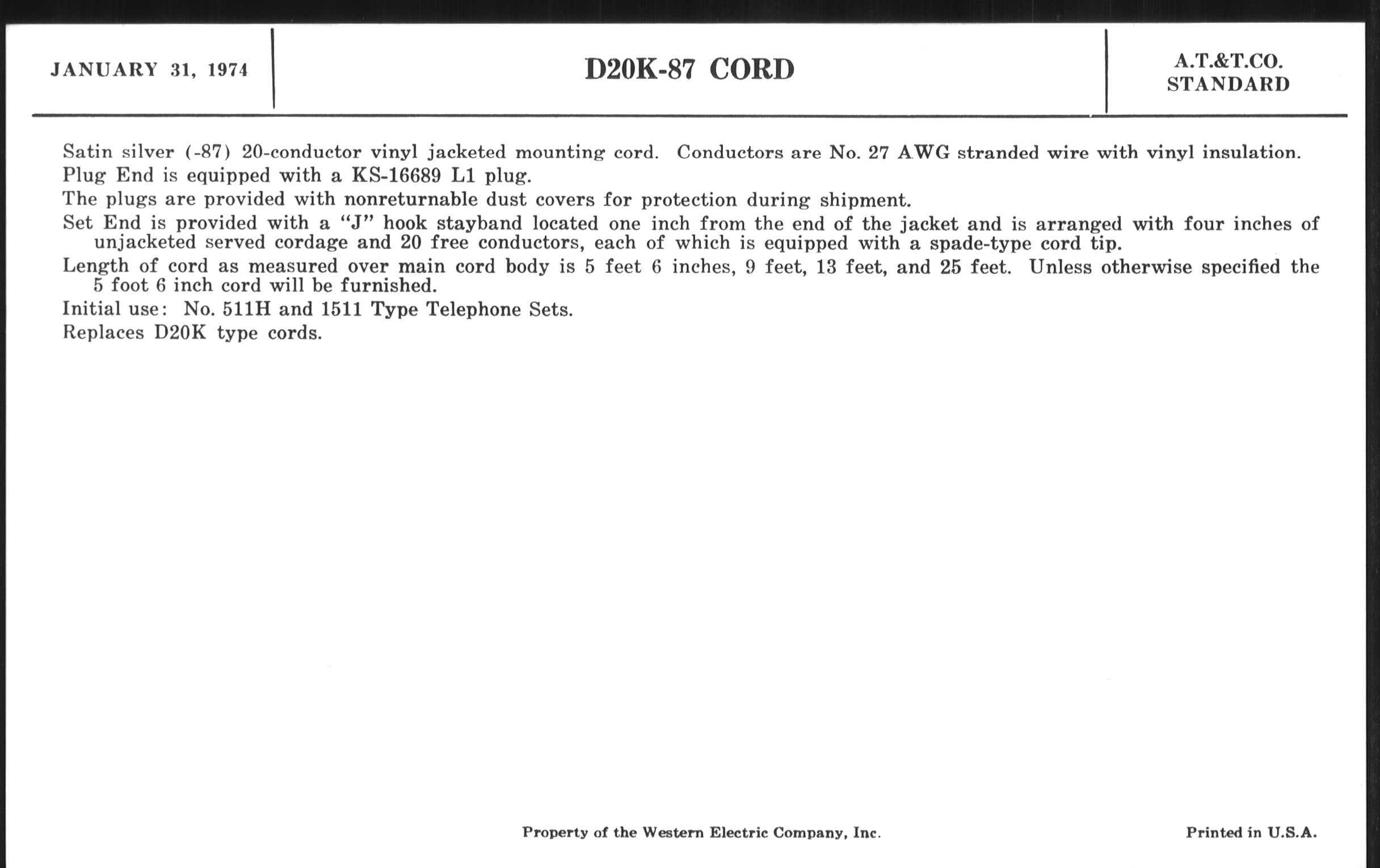 JANUARY 31, 1974

D20K-87 CORD

A.T.&T.CO.
STANDARD

Satin silver (-87) 20-conductor vinyl jacketed mounting cord. Conductors are No. 27 AWG stranded wire with vinyl insulation.

Plug End is equipped with a KS-16689 L1 plug.

The plugs are provided with nonreturnable dust covers for protection during shipment.

Set End is provided with a "J" hook stayband located one inch from the end of the jacket and is arranged with four inches of unjacketed served cordage and 20 free conductors, each of which is equipped with a spade-type cord tip.

Length of cord as measured over main cord body is 5 feet 6 inches, 9 feet, 13 feet, and 25 feet. Unless otherwise specified the 5 foot 6 inch cord will be furnished.

Initial use: No. 511H and 1511 Type Telephone Sets.

Replaces D20K type cords.

Property of the Western Electric Company, Inc.

Printed in U.S.A.